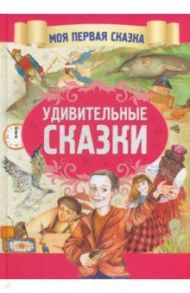 МОЯ ПЕРВАЯ СКАЗКА

УДИВИТЕЛЬНЫЕ СКАЗКИ